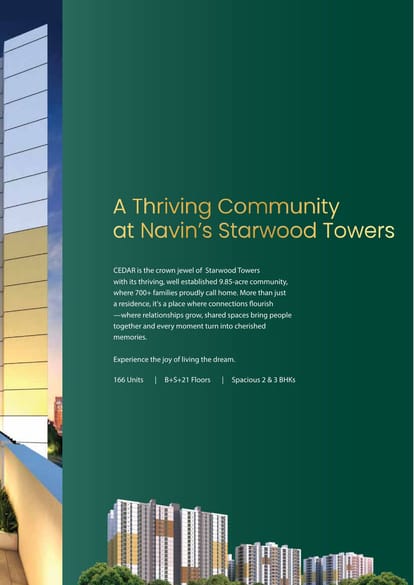 A Thriving Community at Navin's Starwood Towers

CEDAR is the crown jewel of Starwood Towers with its thriving, well established 9.85-acre community, where 700+ families proudly call home. More than just a residence, it's a place where connections flourish —where relationships grow, shared spaces bring people together and every moment turn into cherished memories.

Experience the joy of living the dream.

166 Units | B+S+21 Floors | Spacious 2 & 3 BHKs